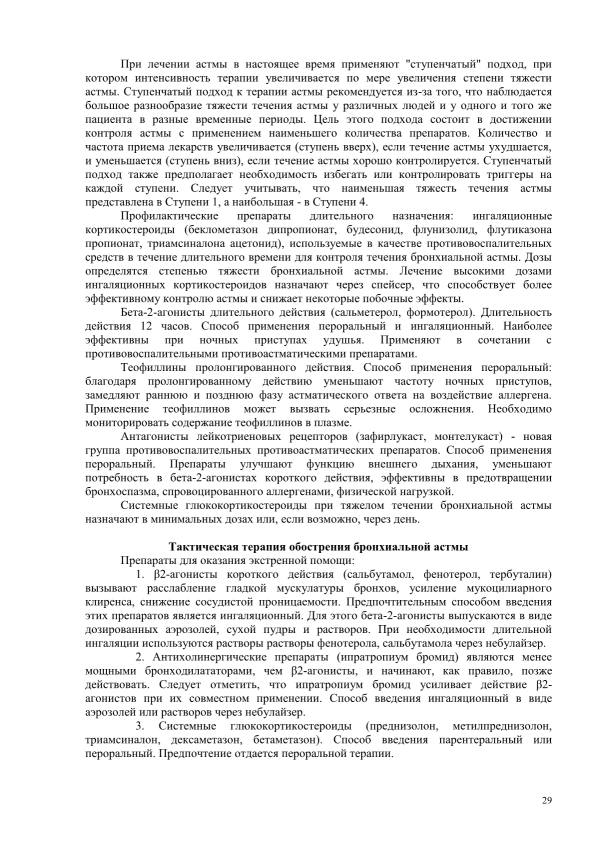 При лечении астмы в настоящее время применяют "ступенчатый" подход, при котором интенсивность терапии увеличивается по мере увеличения степени тяжести астмы. Ступенчатый подход к терапии астмы рекомендуется из-за того, что наблюдается большое разнообразие тяжести течения астмы у различных людей и у одного и того же пациента в разные временные периоды. Цель этого подхода состоит в достижении контроля астмы с применением наименьшего количества препаратов. Количество и частота приема лекарств увеличивается (ступень вверх), если течение астмы ухудшается, и уменьшается (ступень вниз), если течение астмы хорошо контролируется. Ступенчатый подход также предполагает необходимость избегать или контролировать триггеры на каждой ступени. Следует учитывать, что наименьшая тяжесть течения астмы представлена в Ступени 1, а наибольшая - в Ступени 4.

Профилактические препараты длительного назначения: ингаляционные кортикостероиды (беклометазон дипропионат, будесонид, флунизолид, флутиказона пропионат, триамсиналона ацетонид), используемые в качестве противовоспалительных средств в течение длительного времени для контроля течения бронхиальной астмы. Дозы определятся степенью тяжести бронхиальной астмы. Лечение высокими дозами ингаляционных кортикостероидов назначают через спейсер, что способствует более эффективному контролю астмы и снижает некоторые побочные эффекты.

Бета-2-агонисты длительного действия (сальметерол, формотерол). Длительность действия 12 часов. Способ применения пероральный и ингаляционный. Наиболее эффективны при ночных приступах удушья. Применяют в сочетании с противовоспалительными противоастматическими препаратами.

Теофиллины пролонгированного действия. Способ применения пероральный: благодаря пролонгированному действию уменьшают частоту ночных приступов, замедляют раннюю и позднюю фазу астматического ответа на воздействие аллергена. Применение теофиллинов может вызвать серьезные осложнения. Необходимо мониторировать содержание теофиллинов в плазме.

Антагонисты лейкотриеновых рецепторов (зафирлукаст, монтелукаст) - новая группа противовоспалительных противоастматических препаратов. Способ применения пероральный. Препараты улучшают функцию внешнего дыхания, уменьшают потребность в бета-2-агонистах короткого действия, эффективны в предотвращении бронхоспазма, спровоцированного аллергенами, физической нагрузкой.

Системные глюкокортикостероиды при тяжелом течении бронхиальной астмы назначают в минимальных дозах или, если возможно, через день.

Тактическая терапия обострения бронхиальной астмы

Препараты для оказания экстренной помощи:

1. β2-агонисты короткого действия (сальбутамол, фенотерол, тербуталин) вызывают расслабление гладкой мускулатуры бронхов, усиление мукоцилиарного клиренса, снижение сосудистой проницаемости. Предпочтительным способом введения этих препаратов является ингаляционный. Для этого бета-2-агонисты выпускаются в виде дозированных аэрозолей, сухой пудры и растворов. При необходимости длительной ингаляции используются растворы растворы фенотерола, сальбутамола через небулайзер.

2. Антихолинергические препараты (ипратропиум бромид) являются менее мощными бронходилататорами, чем β2-агонисты, и начинают, как правило, позже действовать. Следует отметить, что ипратропиум бромид усиливает действие β2-агонистов при их совместном применении. Способ введения ингаляционный в виде аэрозолей или растворов через небулайзер.

3. Системные глюкокортикостероиды (преднизолон, метилпреднизолон, триамсиналон, дексаметазон, бетаметазон). Способ введения парентеральный или пероральный. Предпочтение отдается пероральной терапии.

29